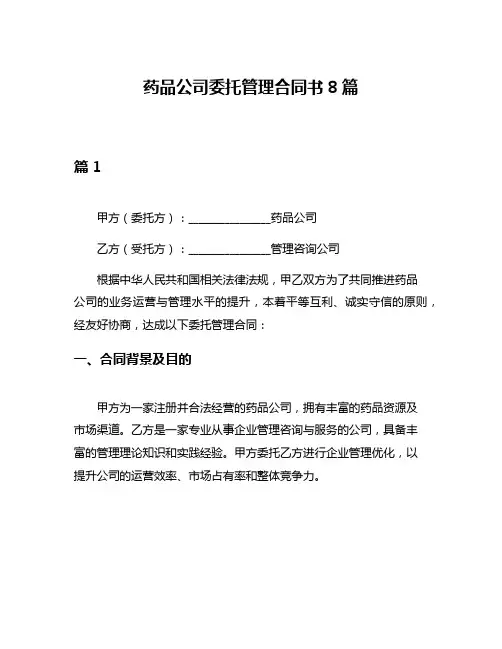 药品公司委托管理合同书 8 篇

篇 1

甲方（委托方）：______________药品公司

乙方（受托方）：______________管理咨询公司

根据中华人民共和国相关法律法规，甲乙双方为了共同推进药品公司的业务运营与管理水平的提升，本着平等互利、诚实守信的原则，经友好协商，达成以下委托管理合同：

一、合同背景及目的

甲方为一家注册并合法经营的药品公司，拥有丰富的药品资源及市场渠道。乙方是一家专业从事企业管理咨询与服务的公司，具备丰富的管理理论知识和实践经验。甲方委托乙方进行企业管理优化，以提升公司的运营效率、市场占有率和整体竞争力。